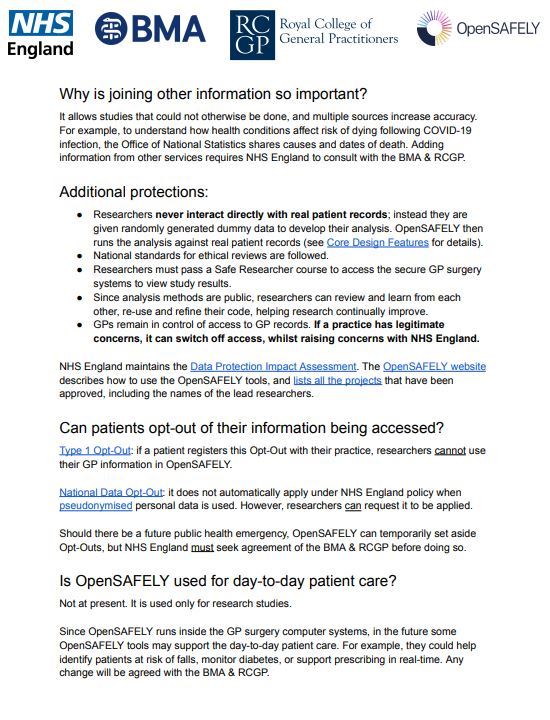 NHS England

BMA

RC GP Royal College of General Practitioners

OpenSAFELY

Why is joining other information so important?

It allows studies that could not otherwise be done, and multiple sources increase accuracy. For example, to understand how health conditions affect risk of dying following COVID-19 infection, the Office of National Statistics shares causes and dates of death. Adding information from other services requires NHS England to consult with the BMA & RCGP.

Additional protections:

- Researchers never interact directly with real patient records; instead they are given randomly generated dummy data to develop their analysis. OpenSAFELY then runs the analysis against real patient records (see Core Design Features for details).
- National standards for ethical reviews are followed.
- Researchers must pass a Safe Researcher course to access the secure GP surgery systems to view study results.
- Since analysis methods are public, researchers can review and learn from each other, re-use and refine their code, helping research continually improve.
- GPs remain in control of access to GP records. If a practice has legitimate concerns, it can switch off access, whilst raising concerns with NHS England.

NHS England maintains the Data Protection Impact Assessment. The OpenSAFELY website describes how to use the OpenSAFELY tools, and lists all the projects that have been approved, including the names of the lead researchers.

Can patients opt-out of their information being accessed?

Type 1 Opt-Out: if a patient registers this Opt-Out with their practice, researchers cannot use their GP information in OpenSAFELY.

National Data Opt-Out: it does not automatically apply under NHS England policy when pseudonymised personal data is used. However, researchers can request it to be applied.

Should there be a future public health emergency, OpenSAFELY can temporarily set aside Opt-Outs, but NHS England must seek agreement of the BMA & RCGP before doing so.

Is OpenSAFELY used for day-to-day patient care?

Not at present. It is used only for research studies.

Since OpenSAFELY runs inside the GP surgery computer systems, in the future some OpenSAFELY tools may support the day-to-day patient care. For example, they could help identify patients at risk of falls, monitor diabetes, or support prescribing in real-time. Any change will be agreed with the BMA & RCGP.